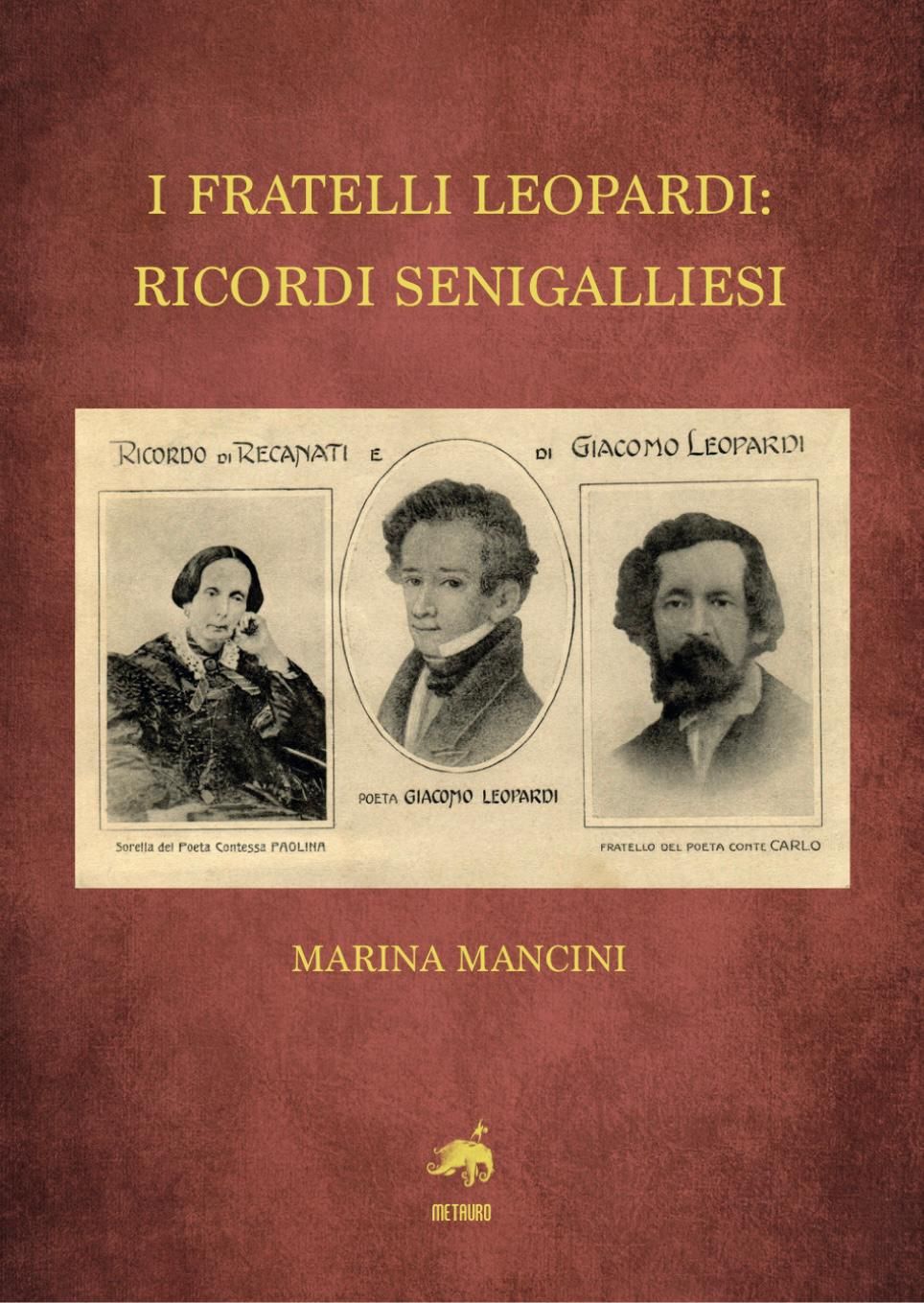 I FRATELLI LEOPARDI:
RICORDI SENIGALLIESI

RICORDO DI RECANATI E DI GIACOMO LEOPARDI

Sorella del Poeta Contessa PAOLINA

POETA GIACOMO LEOPARDI

FRATELLO DEL POETA CONTE CARLO

MARINA MANCINI

METAURO